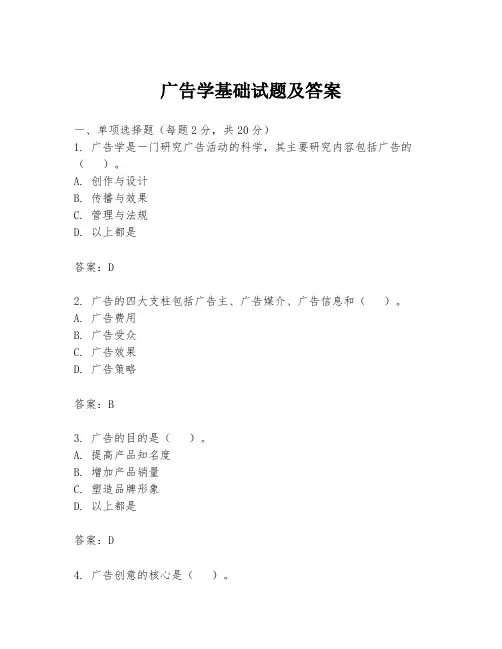 广告学基础试题及答案

一、单项选择题（每题2分，共20分）

1. 广告学是一门研究广告活动的科学，其主要研究内容包括广告的（ ）。

A. 创作与设计

B. 传播与效果

C. 管理与法规

D. 以上都是

答案：D

2. 广告的四大支柱包括广告主、广告媒介、广告信息和（ ）。

A. 广告费用

B. 广告受众

C. 广告效果

D. 广告策略

答案：B

3. 广告的目的是（ ）。

A. 提高产品知名度

B. 增加产品销量

C. 塑造品牌形象

D. 以上都是

答案：D

4. 广告创意的核心是（ ）。